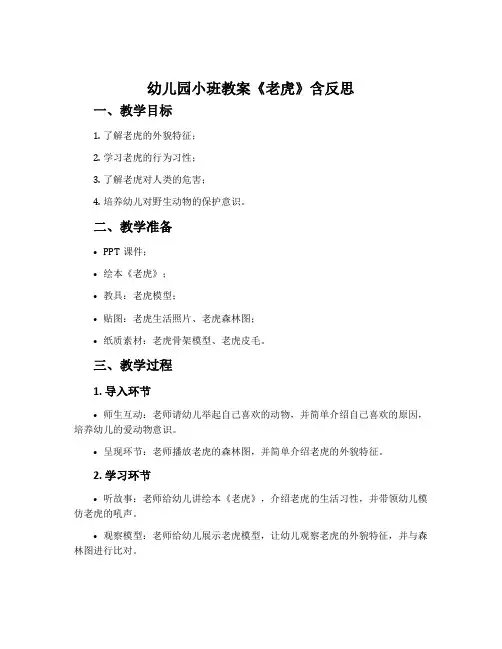 幼儿园小班教案《老虎》含反思

一、教学目标

1. 了解老虎的外貌特征；

2. 学习老虎的行为习性；

3. 了解老虎对人类的危害；

4. 培养幼儿对野生动物的保护意识。

二、教学准备

• PPT 课件；

• 绘本《老虎》；

• 教具：老虎模型；

• 贴图：老虎生活照片、老虎森林图；

• 纸质素材：老虎骨架模型、老虎皮毛。

三、教学过程

1. 导入环节

• 师生互动：老师请幼儿举起自己喜欢的动物，并简单介绍自己喜欢的原因，培养幼儿的爱动物意识。

• 呈现环节：老师播放老虎的森林图，并简单介绍老虎的外貌特征。

2. 学习环节

• 听故事：老师给幼儿讲绘本《老虎》，介绍老虎的生活习性，并带领幼儿模仿老虎的吼声。

• 观察模型：老师给幼儿展示老虎模型，让幼儿观察老虎的外貌特征，并与森林图进行比对。